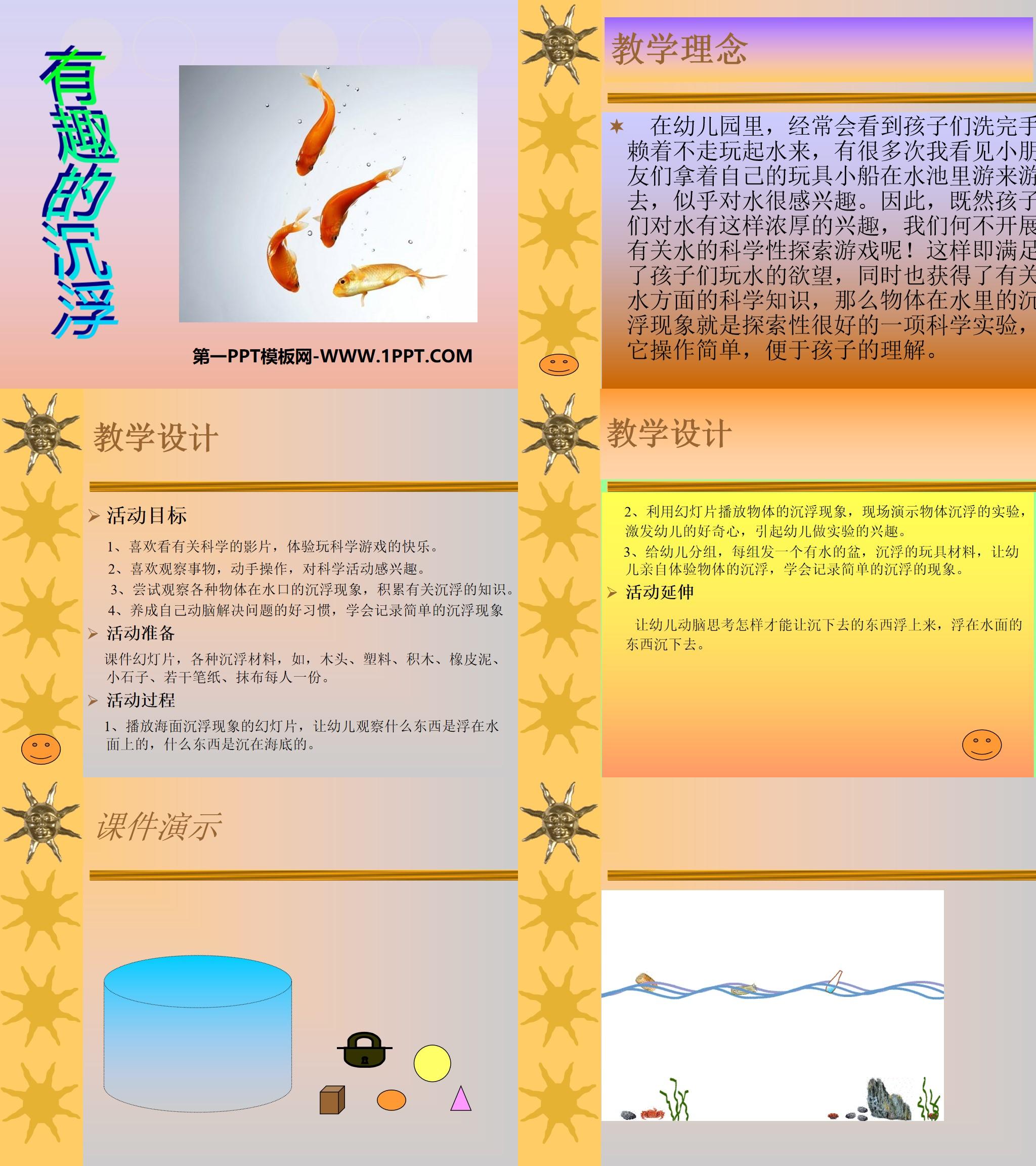 有趣的沉浮

第一PPT模板网-WWW.1PPT.COM

教学理念

在幼儿园里，经常会看到孩子们洗完手赖着不走玩起水来，有很多次我看见小朋友们拿着自己的玩具小船在水池里游来游去，似乎对水很感兴趣。因此，既然孩子们对水有这样浓厚的兴趣，我们何不开展有关水的科学性探索游戏呢！这样即满足了孩子们玩水的欲望，同时也获得了有关水方面的科学知识，那么物体在水里的沉浮现象就是探索性很好的一项科学实验，它操作简单，便于孩子的理解。

教学设计

活动目标

1、喜欢看有关科学的影片，体验玩科学游戏的快乐。

2、喜欢观察事物，动手操作，对科学活动感兴趣。

3、尝试观察各种物体在水口的沉浮现象，积累有关沉浮的知识。

4、养成自己动脑解决问题的好习惯，学会记录简单的沉浮现象

活动准备

课件幻灯片，各种沉浮材料，如，木头、塑料、积木、橡皮泥、小石子、若干笔纸、抹布每人一份。

活动过程

1、播放海面沉浮现象的幻灯片，让幼儿观察什么东西是浮在水面上的，什么东西是沉在海底的。

教学设计

2、利用幻灯片播放物体的沉浮现象，现场演示物体沉浮的实验，激发幼儿的好奇心，引起幼儿做实验的兴趣。

3、给幼儿分组，每组发一个有水的盆，沉浮的玩具材料，让幼儿亲自体验物体的沉浮，学会记录简单的沉浮的现象。

活动延伸

让幼儿动脑思考怎样才能让沉下去的东西浮上来，浮在水面的东西沉下去。

课件演示